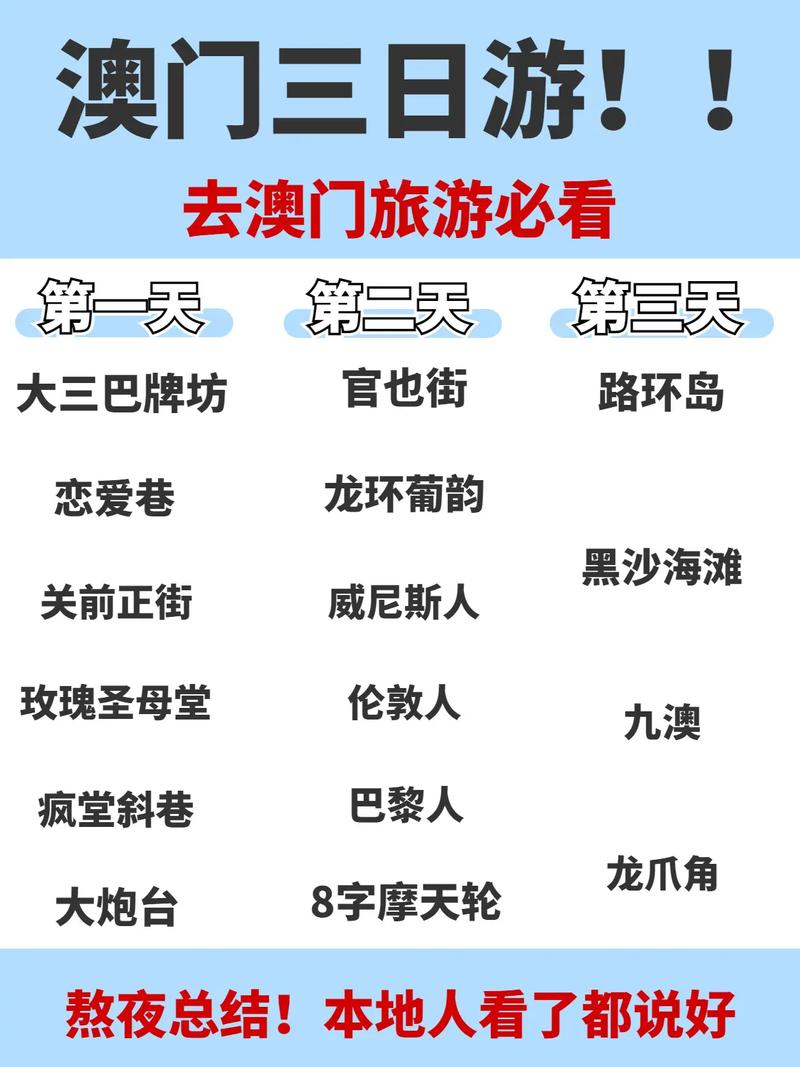 澳门三日游！！

去澳门旅游必看

第一天

大三巴牌坊

恋爱巷

关前正街

玫瑰圣母堂

疯堂斜巷

大炮台

第二天

官也街

龙环葡韵

威尼斯人

伦敦人

巴黎人

8字摩天轮

第三天

路环岛

黑沙海滩

九澳

龙爪角

熬夜总结！本地人看了都说好